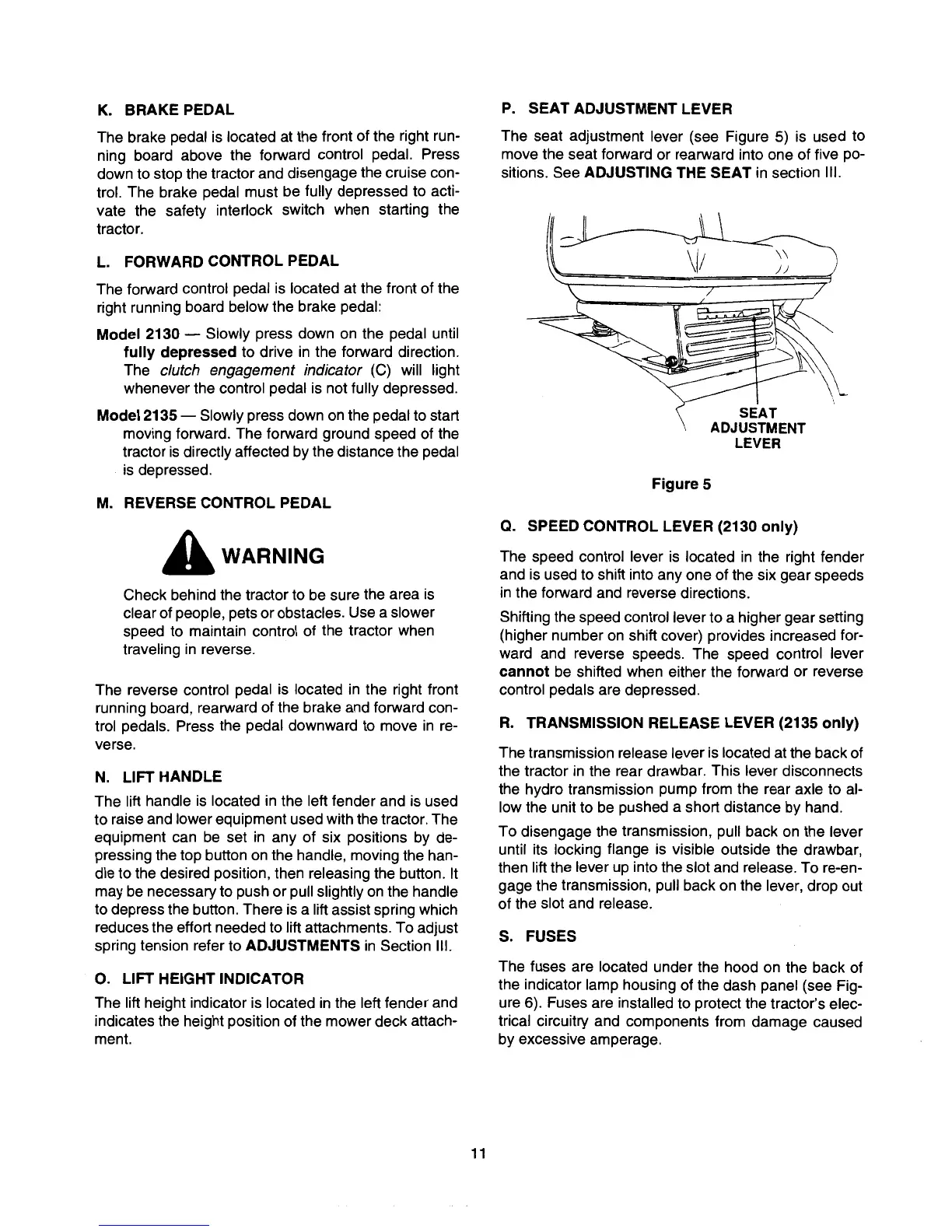 K. BRAKE PEDAL

The brake pedal is located at the front of the right running board above the forward control pedal. Press down to stop the tractor and disengage the cruise control. The brake pedal must be fully depressed to activate the safety interlock switch when starting the tractor.

L. FORWARD CONTROL PEDAL

The forward control pedal is located at the front of the right running board below the brake pedal:

Model 2130 — Slowly press down on the pedal until fully depressed to drive in the forward direction. The clutch engagement indicator (C) will light whenever the control pedal is not fully depressed.

Model 2135 — Slowly press down on the pedal to start moving forward. The forward ground speed of the tractor is directly affected by the distance the pedal is depressed.

M. REVERSE CONTROL PEDAL

WARNING

Check behind the tractor to be sure the area is clear of people, pets or obstacles. Use a slower speed to maintain control of the tractor when traveling in reverse.

The reverse control pedal is located in the right front running board, rearward of the brake and forward control pedals. Press the pedal downward to move in reverse.

N. LIFT HANDLE

The lift handle is located in the left fender and is used to raise and lower equipment used with the tractor. The equipment can be set in any of six positions by depressing the top button on the handle, moving the handle to the desired position, then releasing the button. It may be necessary to push or pull slightly on the handle to depress the button. There is a lift assist spring which reduces the effort needed to lift attachments. To adjust spring tension refer to ADJUSTMENTS in Section III.

O. LIFT HEIGHT INDICATOR

The lift height indicator is located in the left fender and indicates the height position of the mower deck attachment.

P. SEAT ADJUSTMENT LEVER

The seat adjustment lever (see Figure 5) is used to move the seat forward or rearward into one of five positions. See ADJUSTING THE SEAT in section III.

SEAT ADJUSTMENT LEVER

Figure 5

Q. SPEED CONTROL LEVER (2130 only)

The speed control lever is located in the right fender and is used to shift into any one of the six gear speeds in the forward and reverse directions.

Shifting the speed control lever to a higher gear setting (higher number on shift cover) provides increased forward and reverse speeds. The speed control lever cannot be shifted when either the forward or reverse control pedals are depressed.

R. TRANSMISSION RELEASE LEVER (2135 only)

The transmission release lever is located at the back of the tractor in the rear drawbar. This lever disconnects the hydro transmission pump from the rear axle to allow the unit to be pushed a short distance by hand.

To disengage the transmission, pull back on the lever until its locking flange is visible outside the drawbar, then lift the lever up into the slot and release. To re-engage the transmission, pull back on the lever, drop out of the slot and release.

S. FUSES

The fuses are located under the hood on the back of the indicator lamp housing of the dash panel (see Figure 6). Fuses are installed to protect the tractor's electrical circuitry and components from damage caused by excessive amperage.

11